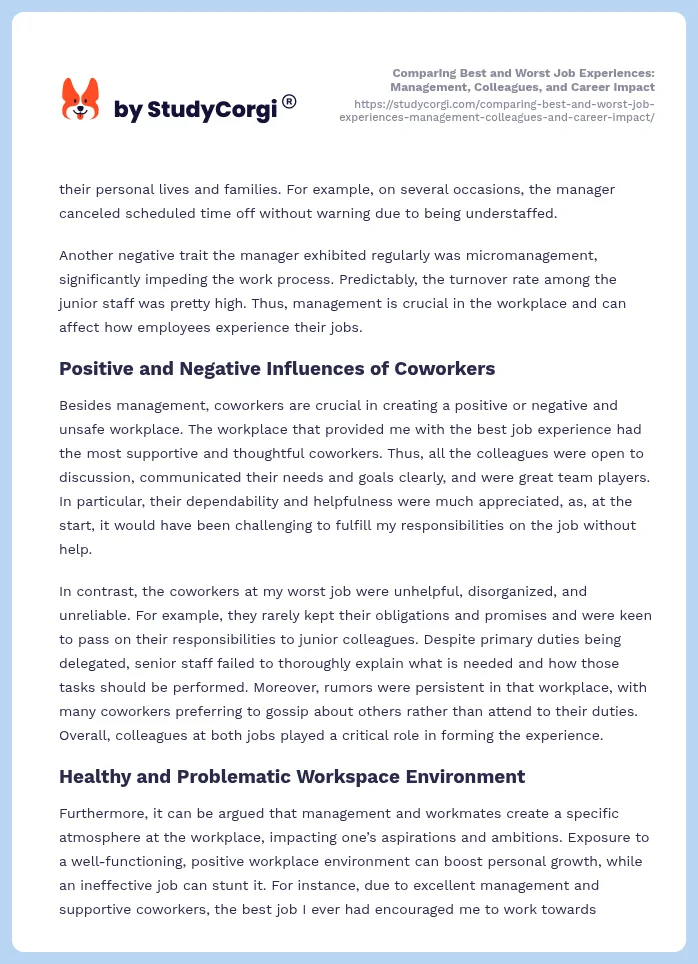 by StudyCorgi®

Comparing Best and Worst Job Experiences: Management, Colleagues, and Career Impact
https://studycorgi.com/comparing-best-and-worst-job-experiences-management-colleagues-and-career-impact/

their personal lives and families. For example, on several occasions, the manager canceled scheduled time off without warning due to being understaffed.

Another negative trait the manager exhibited regularly was micromanagement, significantly impeding the work process. Predictably, the turnover rate among the junior staff was pretty high. Thus, management is crucial in the workplace and can affect how employees experience their jobs.

Positive and Negative Influences of Coworkers

Besides management, coworkers are crucial in creating a positive or negative and unsafe workplace. The workplace that provided me with the best job experience had the most supportive and thoughtful coworkers. Thus, all the colleagues were open to discussion, communicated their needs and goals clearly, and were great team players. In particular, their dependability and helpfulness were much appreciated, as, at the start, it would have been challenging to fulfill my responsibilities on the job without help.

In contrast, the coworkers at my worst job were unhelpful, disorganized, and unreliable. For example, they rarely kept their obligations and promises and were keen to pass on their responsibilities to junior colleagues. Despite primary duties being delegated, senior staff failed to thoroughly explain what is needed and how those tasks should be performed. Moreover, rumors were persistent in that workplace, with many coworkers preferring to gossip about others rather than attend to their duties. Overall, colleagues at both jobs played a critical role in forming the experience.

Healthy and Problematic Workspace Environment

Furthermore, it can be argued that management and workmates create a specific atmosphere at the workplace, impacting one's aspirations and ambitions. Exposure to a well-functioning, positive workplace environment can boost personal growth, while an ineffective job can stunt it. For instance, due to excellent management and supportive coworkers, the best job I ever had encouraged me to work towards